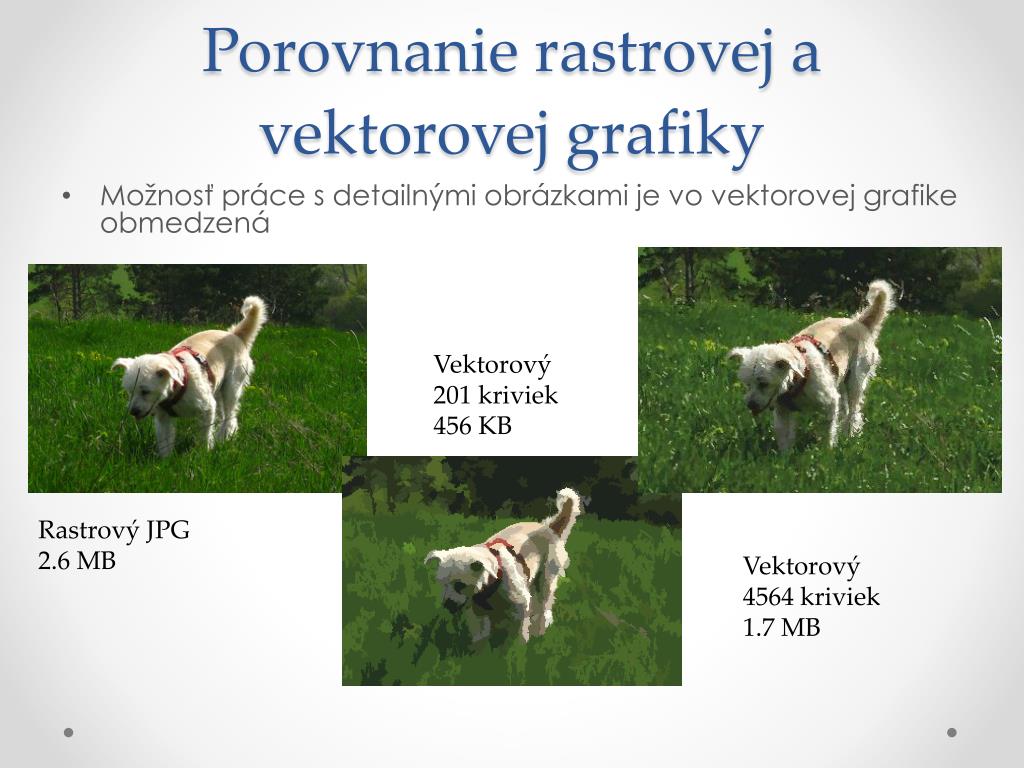 Porovnanie rastrovej a vektorovej grafiky

• Možnosť práce s detailnými obrázkami je vo vektorovej grafike obmedzená

Vektorový
201 kriviek
456 KB

Rastrový JPG
2.6 MB

Vektorový
4564 kriviek
1.7 MB